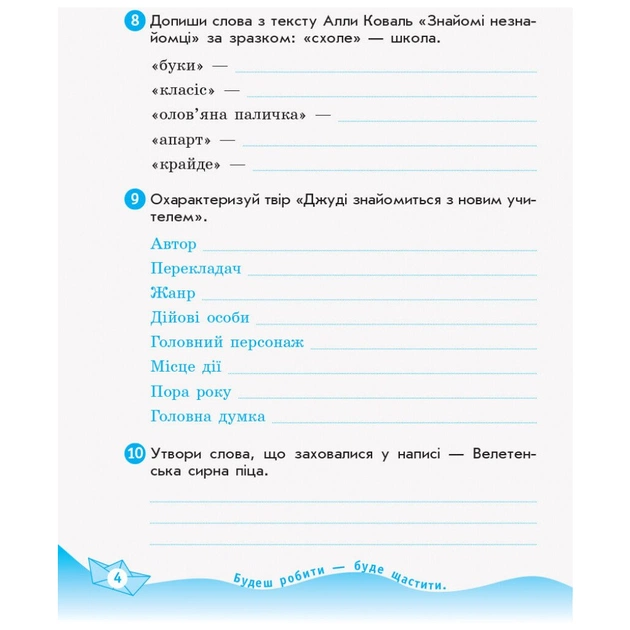 8 Допиши слова з тексту Алли Коваль «Знайомі незнайомці» за зразком: «схоле» — школа.

«буки» —

«класіс» —

«олов'яна паличка» —

«апарт» —

«крайде» —

9 Охарактеризуй твір «Джуді знайомиться з новим учителем».

Автор

Перекладач

Жанр

Дійові особи

Головний персонаж

Місце дії

Пора року

Головна думка

10 Утвори слова, що заховалися у написі — Велетенська сирна піца.

4

Будеш робити — буде щастити.